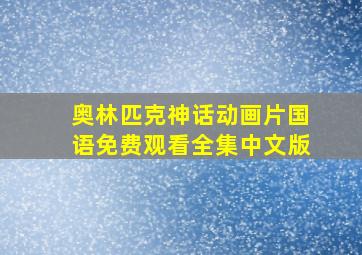 奥林匹克神话动画片国语免费观看全集中文版